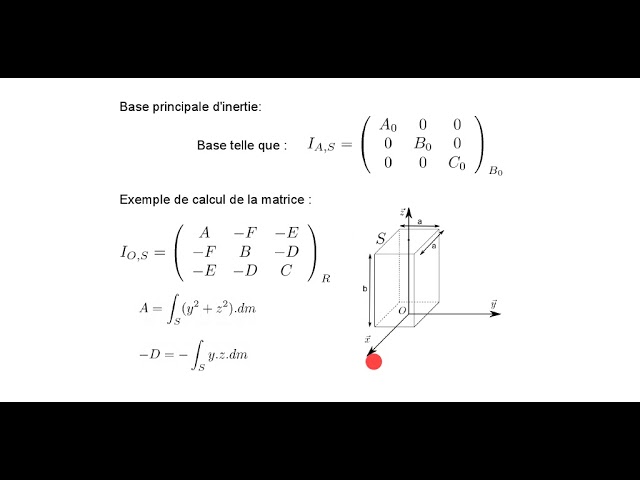 Base principale d'inertie:

Base telle que : $I_{A,S} = \begin{pmatrix} A_0 & 0 & 0 \\ 0 & B_0 & 0 \\ 0 & 0 & C_0 \end{pmatrix}_{B_0}$

Exemple de calcul de la matrice :

$I_{O,S} = \begin{pmatrix} A & -F & -E \\ -F & B & -D \\ -E & -D & C \end{pmatrix}_R$

$A = \int_S (y^2 + z^2).dm$

$-D = -\int_S y.z.dm$

$\vec{z}$
a
a
$S$
b
$O$
$\vec{y}$
$\vec{x}$